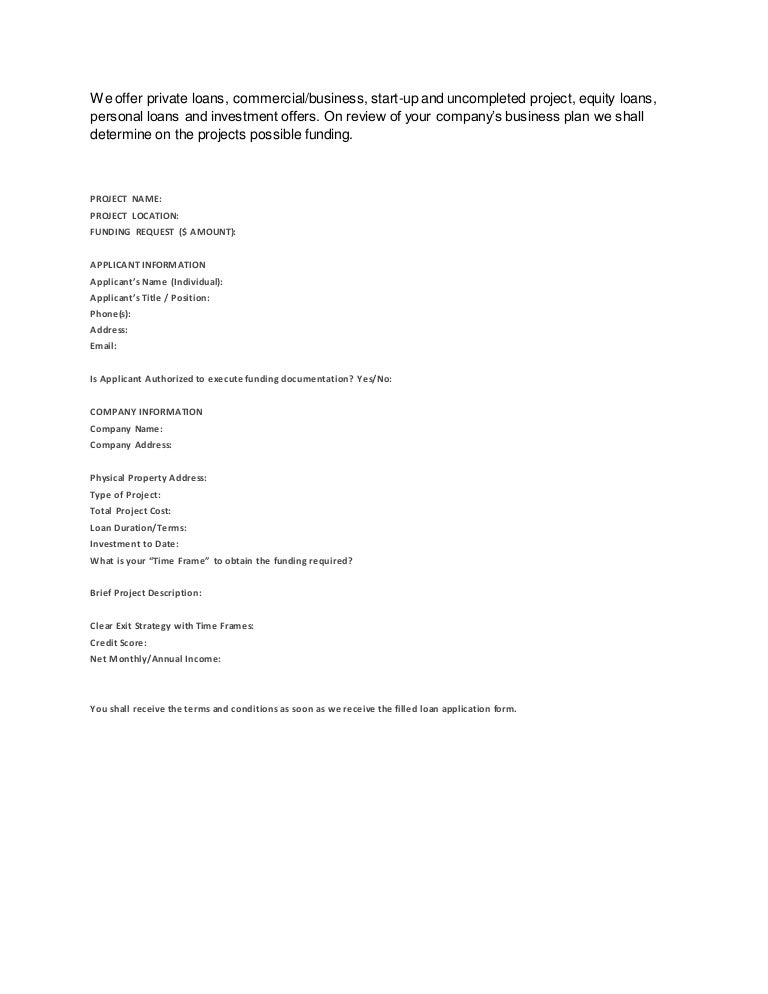 We offer private loans, commercial/business, start-up and uncompleted project, equity loans, personal loans and investment offers. On review of your company's business plan we shall determine on the projects possible funding.

PROJECT NAME:
PROJECT LOCATION:
FUNDING REQUEST ($ AMOUNT):

APPLICANT INFORMATION
Applicant's Name (Individual):
Applicant's Title / Position:
Phone(s):
Address:
Email:

Is Applicant Authorized to execute funding documentation? Yes/No:

COMPANY INFORMATION
Company Name:
Company Address:

Physical Property Address:
Type of Project:
Total Project Cost:
Loan Duration/Terms:
Investment to Date:
What is your "Time Frame" to obtain the funding required?

Brief Project Description:

Clear Exit Strategy with Time Frames:
Credit Score:
Net Monthly/Annual Income:

You shall receive the terms and conditions as soon as we receive the filled loan application form.